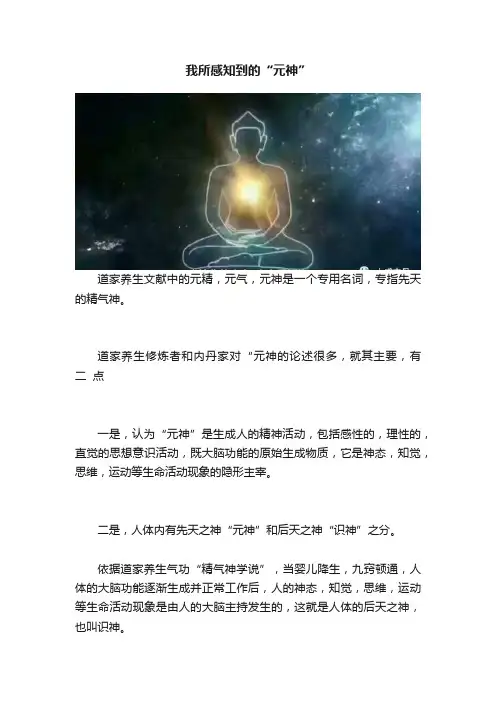 我所感知到的“元神”

道家养生文献中的元精，元气，元神是一个专用名词，专指先天的精气神。

道家养生修炼者和内丹家对“元神的论述很多，就其主要，有二 点

一是，认为“元神”是生成人的精神活动，包括感性的，理性的，直觉的思想意识活动，既大脑功能的原始生成物质，它是神态，知觉，思维，运动等生命活动现象的隐形主宰。

二是，人体内有先天之神“元神”和后天之神“识神”之分。

依据道家养生气功“精气神学说”，当婴儿降生，九窍顿通，人体的大脑功能逐渐生成并正常工作后，人的神态，知觉，思维，运动等生命活动现象是由人的大脑主持发生的，这就是人体的后天之神，也叫识神。